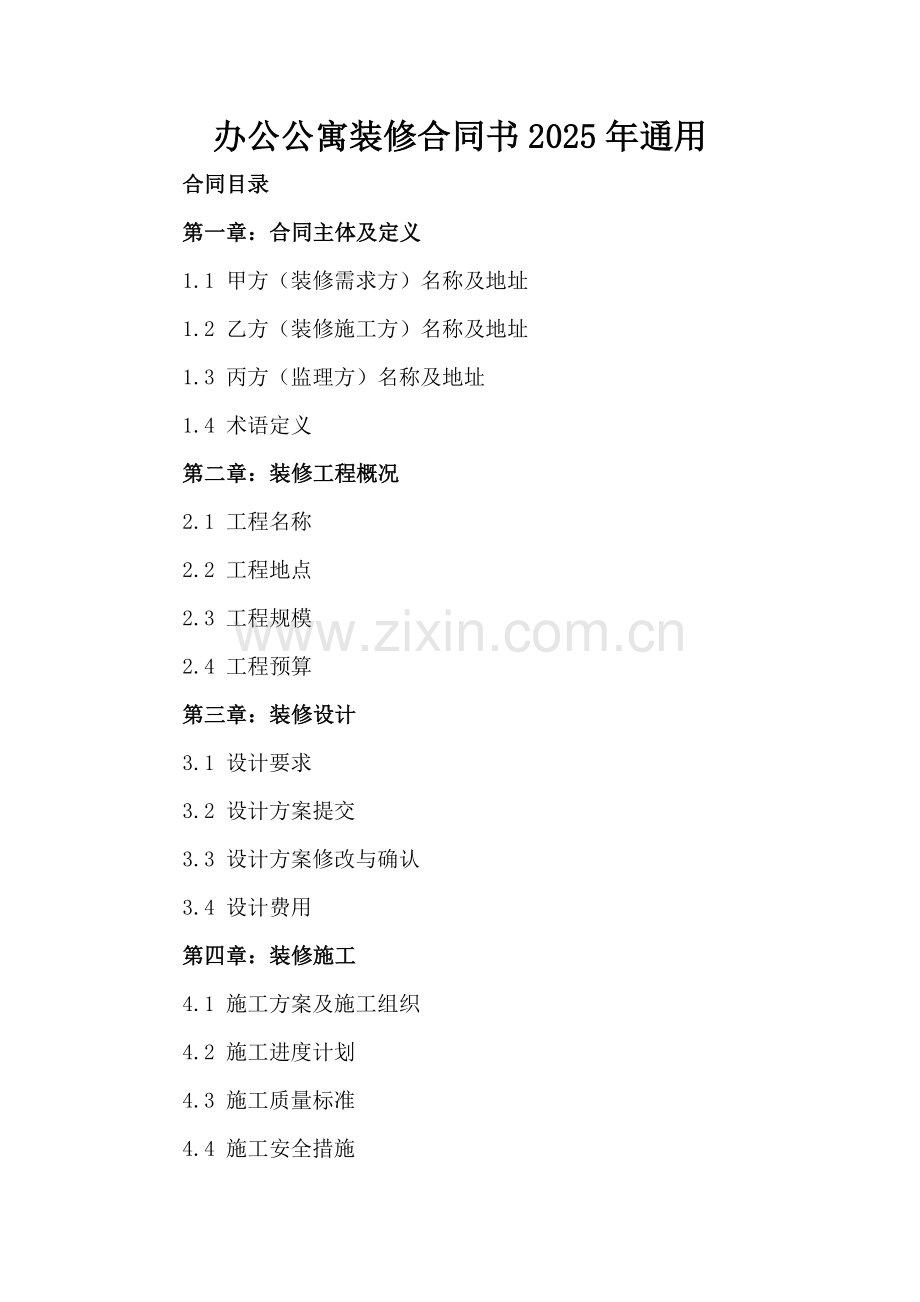 办公公寓装修合同书2025年通用

合同目录

第一章：合同主体及定义

1.1 甲方（装修需求方）名称及地址

1.2 乙方（装修施工方）名称及地址

1.3 丙方（监理方）名称及地址

1.4 术语定义

第二章：装修工程概况

2.1 工程名称

2.2 工程地点

2.3 工程规模

www.zixin.com.cn

2.4 工程预算

第三章：装修设计

3.1 设计要求

3.2 设计方案提交

3.3 设计方案修改与确认

3.4 设计费用

第四章：装修施工

4.1 施工方案及施工组织

4.2 施工进度计划

4.3 施工质量标准

4.4 施工安全措施